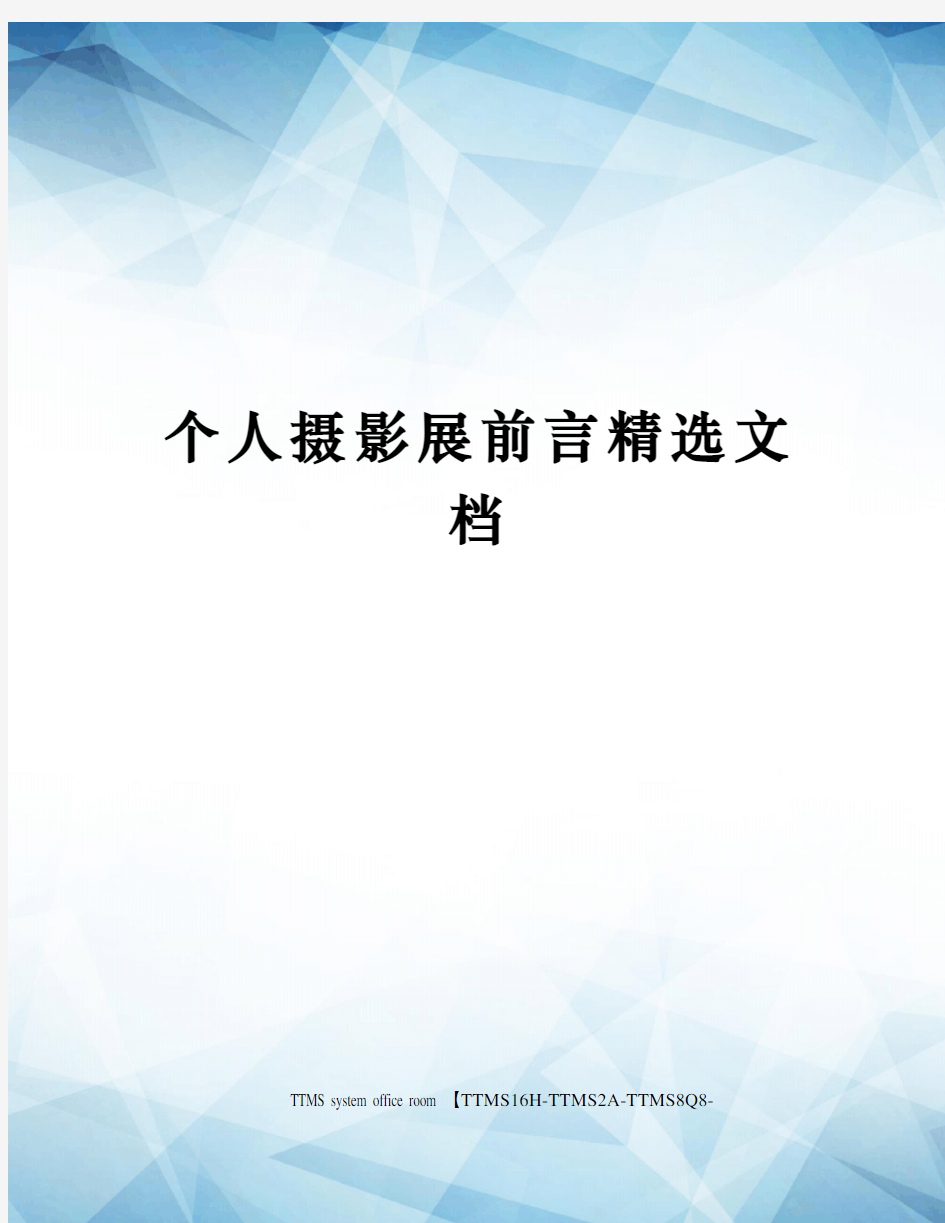 个人摄影展前言精选文档

TTMS system office room 【TTMS16H-TTMS2A-TTMS8Q8-